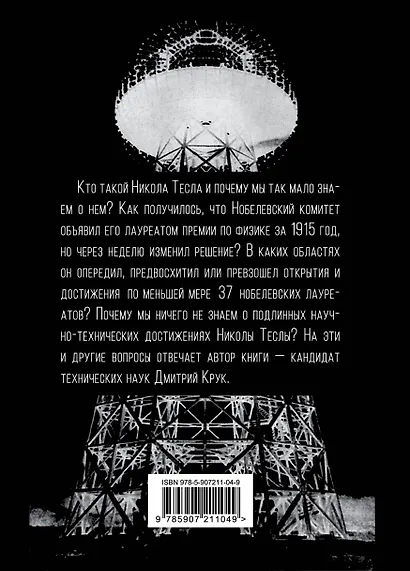 Кто такой Никола Тесла и почему мы так мало знаем о нем? Как получилось, что Нобелевский комитет объявил его лауреатом премии по физике за 1915 год, но через неделю изменил решение? В каких областях он опередил, предвосхитил или превзошел открытия и достижения по меньшей мере 37 нобелевских лауреатов? Почему мы ничего не знаем о подлинных научно-технических достижениях Николы Теслы? На эти и другие вопросы отвечает автор книги — кандидат технических наук Дмитрий Крук.

ISBN 978-5-907211-04-9

9 785907 211049 >